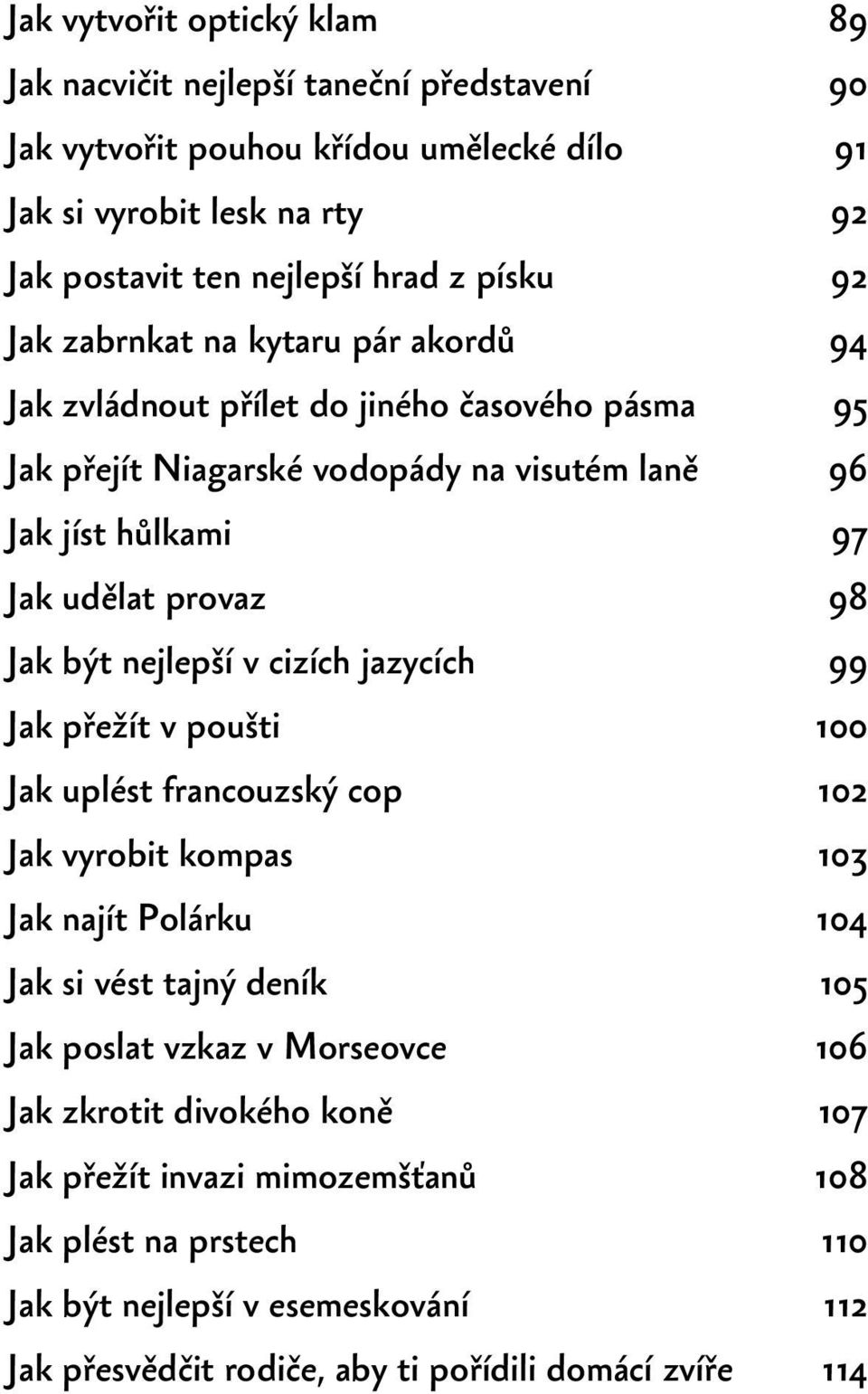 Jak vytvořit optický klam 89
Jak nacvičit nejlepší taneční představení 90
Jak vytvořit pouhou křídou umělecké dílo 91
Jak si vyrobit lesk na rty 92
Jak postavit ten nejlepší hrad z písku 92
Jak zabrnkat na kytaru pár akordů 94
Jak zvládnout přílet do jiného časového pásma 95
Jak přejít Niagarské vodopády na visutém laně 96
Jak jíst hůlkami 97
Jak udělat provaz 98
Jak být nejlepší v cizích jazycích 99
Jak přežít v poušti 100
Jak uplést francouzský cop 102
Jak vyrobit kompas 103
Jak najít Polárku 104
Jak si vést tajný deník 105
Jak poslat vzkaz v Morseovce 106
Jak zkrotit divokého koně 107
Jak přežít invazi mimozemšťanů 108
Jak plést na prstech 110
Jak být nejlepší v esemeskování 112
Jak přesvědčit rodiče, aby ti pořídili domácí zvíře 114